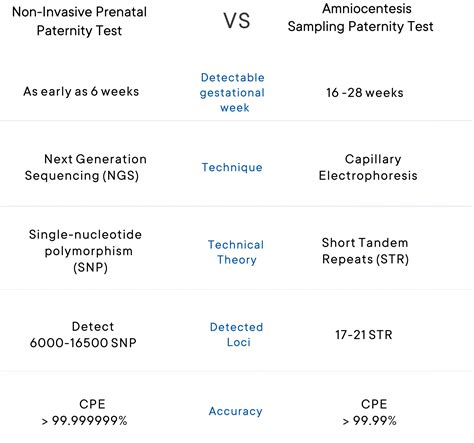 | Non-Invasive Prenatal Paternity Test | VS | Amniocentesis Sampling Paternity Test |
|---|---|---|
| As early as 6 weeks | Detectable gestational week | 16 -28 weeks |
| Next Generation Sequencing (NGS) | Technique | Capillary Electrophoresis |
| Single-nucleotide polymorphism (SNP) | Technical Theory | Short Tandem Repeats (STR) |
| Detect 6000-16500 SNP | Detected Loci | 17-21 STR |
| CPE > 99.999999% | Accuracy | CPE > 99.99% |